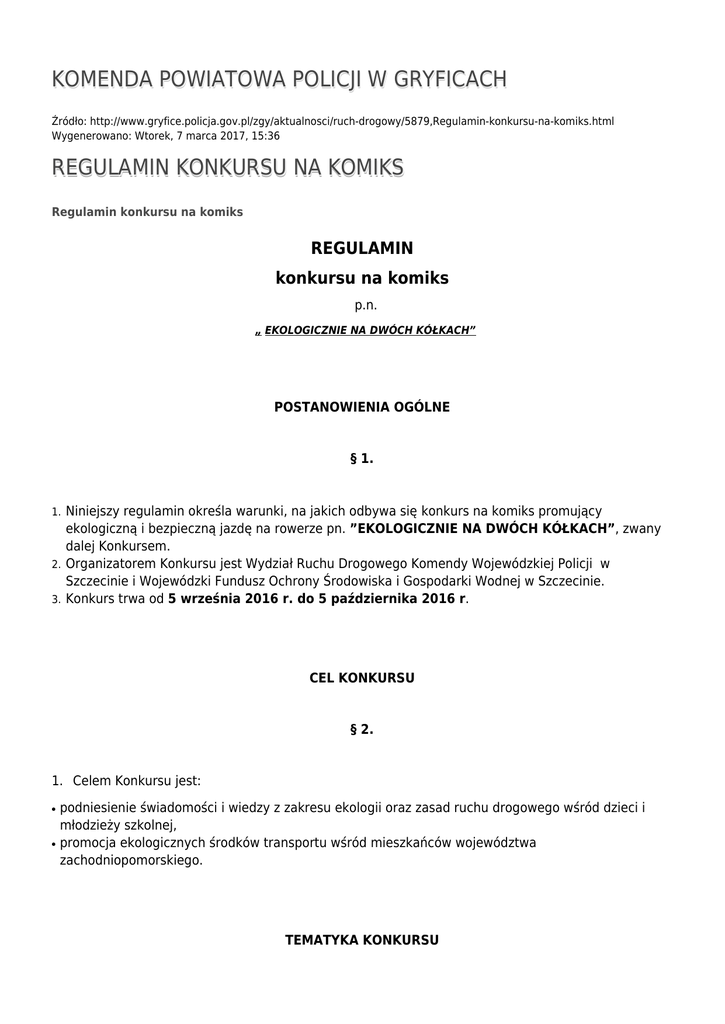 KOMENDA POWIATOWA POLICJI W GRYFICACH

Źródło: http://www.gryfice.policja.gov.pl/zgy/aktualnosci/ruch-drogowy/5879,Regulamin-konkursu-na-komiks.html
Wygenerowano: Wtorek, 7 marca 2017, 15:36

REGULAMIN KONKURSU NA KOMIKS

Regulamin konkursu na komiks

REGULAMIN

konkursu na komiks

p.n.

„ EKOLOGICZNIE NA DWÓCH KÓŁKACH"

POSTANOWIENIA OGÓLNE

§ 1.

1. Niniejszy regulamin określa warunki, na jakich odbywa się konkurs na komiks promujący ekologiczną i bezpieczną jazdę na rowerze pn. "EKOLOGICZNIE NA DWÓCH KÓŁKACH", zwany dalej Konkursem.
2. Organizatorem Konkursu jest Wydział Ruchu Drogowego Komendy Wojewódzkiej Policji w Szczecinie i Wojewódzki Fundusz Ochrony Środowiska i Gospodarki Wodnej w Szczecinie.
3. Konkurs trwa od 5 września 2016 r. do 5 października 2016 r.

CEL KONKURSU

§ 2.

1. Celem Konkursu jest:

• podniesienie świadomości i wiedzy z zakresu ekologii oraz zasad ruchu drogowego wśród dzieci i młodzieży szkolnej,
• promocja ekologicznych środków transportu wśród mieszkańców województwa zachodniopomorskiego.

TEMATYKA KONKURSU